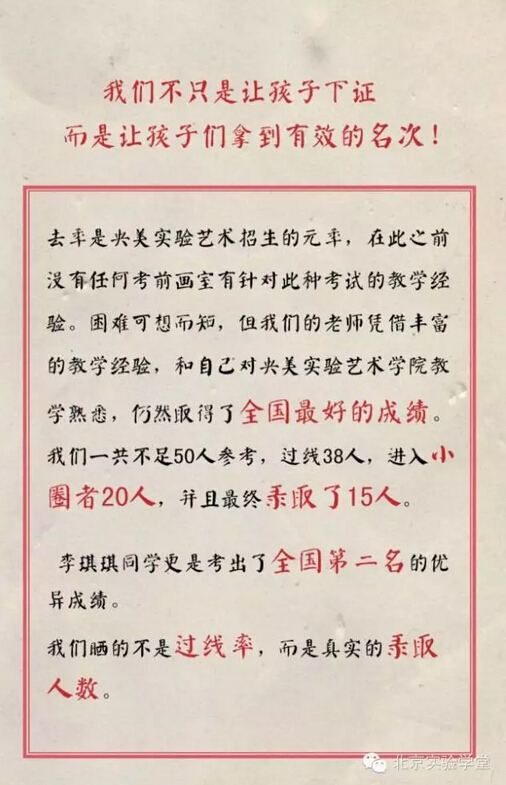 我们不只是让孩子下证
而是让孩子们拿到有效的名次！

去年是央美实验艺术招生的元年，在此之前没有任何考前画室有针对此种考试的教学经验。困难可想而知，但我们的老师凭借丰富的教学经验，和自己对央美实验艺术学院教学熟悉，仍然取得了全国最好的成绩。我们一共不足50人参考，过线38人，进入小圈者20人，并且最终录取了15人。

李琪琪同学更是考出了全国第二名的优异成绩。

我们晒的不是过线率，而是真实的录取人数。

北京实验学堂